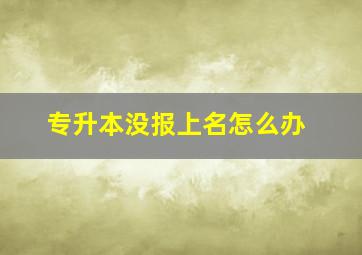 专升本没报上名怎么办